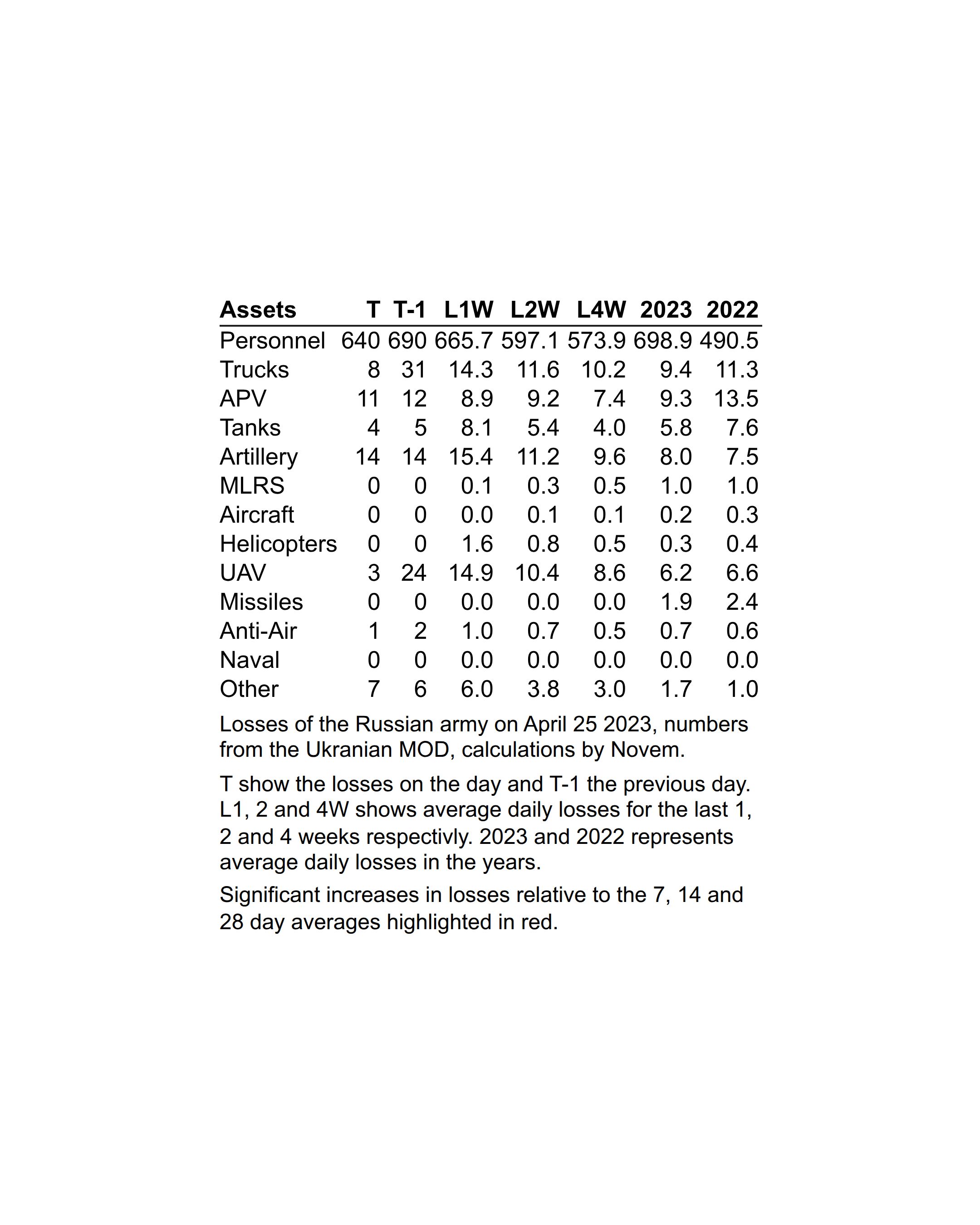 | Assets | T | T-1 | L1W | L2W | L4W | 2023 | 2022 |
|---|---|---|---|---|---|---|---|
| Personnel | 640 | 690 | 665.7 | 597.1 | 573.9 | 698.9 | 490.5 |
| Trucks | 8 | 31 | 14.3 | 11.6 | 10.2 | 9.4 | 11.3 |
| APV | 11 | 12 | 8.9 | 9.2 | 7.4 | 9.3 | 13.5 |
| Tanks | 4 | 5 | 8.1 | 5.4 | 4.0 | 5.8 | 7.6 |
| Artillery | 14 | 14 | 15.4 | 11.2 | 9.6 | 8.0 | 7.5 |
| MLRS | 0 | 0 | 0.1 | 0.3 | 0.5 | 1.0 | 1.0 |
| Aircraft | 0 | 0 | 0.0 | 0.1 | 0.1 | 0.2 | 0.3 |
| Helicopters | 0 | 0 | 1.6 | 0.8 | 0.5 | 0.3 | 0.4 |
| UAV | 3 | 24 | 14.9 | 10.4 | 8.6 | 6.2 | 6.6 |
| Missiles | 0 | 0 | 0.0 | 0.0 | 0.0 | 1.9 | 2.4 |
| Anti-Air | 1 | 2 | 1.0 | 0.7 | 0.5 | 0.7 | 0.6 |
| Naval | 0 | 0 | 0.0 | 0.0 | 0.0 | 0.0 | 0.0 |
| Other | 7 | 6 | 6.0 | 3.8 | 3.0 | 1.7 | 1.0 |

Losses of the Russian army on April 25 2023, numbers from the Ukranian MOD, calculations by Novem.

T show the losses on the day and T-1 the previous day. L1, 2 and 4W shows average daily losses for the last 1, 2 and 4 weeks respectivly. 2023 and 2022 represents average daily losses in the years.

Significant increases in losses relative to the 7, 14 and 28 day averages highlighted in red.